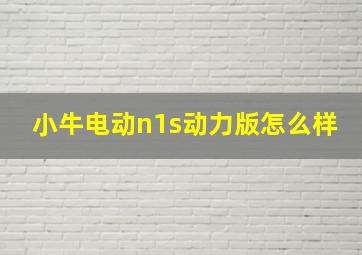 小牛电动n1s动力版怎么样